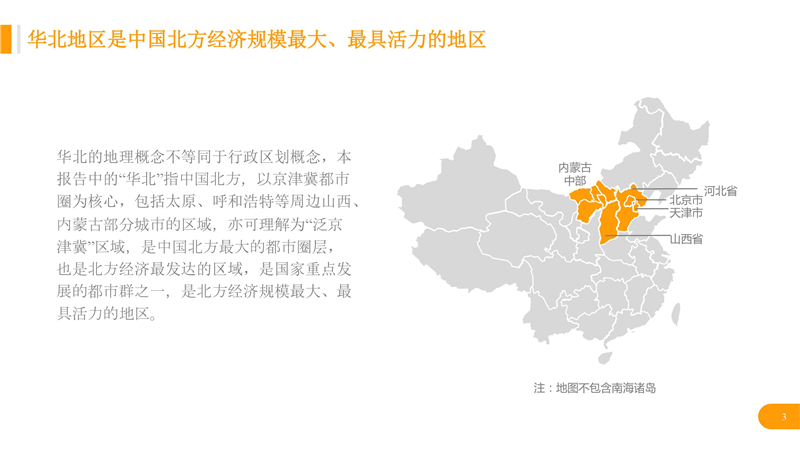 华北地区是中国北方经济规模最大、最具活力的地区

华北的地理概念不等同于行政区划概念，本报告中的“华北”指中国北方，以京津冀都市圈为核心，包括太原、呼和浩特等周边山西、内蒙古部分城市的区域，亦可理解为“泛京津冀”区域，是中国北方最大的都市圈层，也是北方经济最发达的区域，是国家重点发展的都市群之一，是北方经济规模最大、最具活力的地区。

内蒙古
中部

河北省

北京市

天津市

山西省

注：地图不包含南海诸岛

3